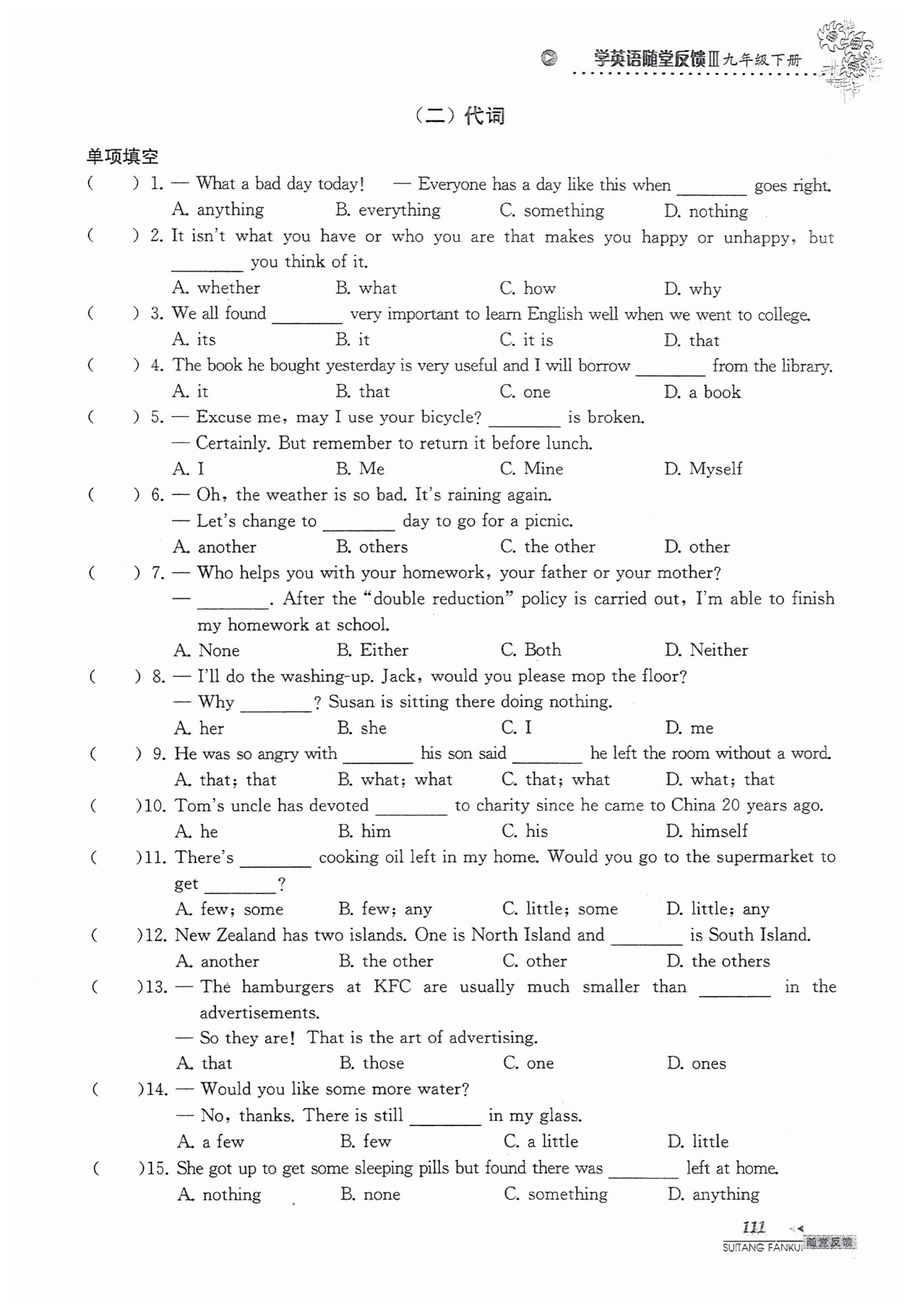 学英语随堂反馈Ⅲ九年级下册

（二）代词

单项填空

(    ) 1. — What a bad day today!    — Everyone has a day like this when ____ goes right.
A. anything    B. everything    C. something    D. nothing

(    ) 2. It isn't what you have or who you are that makes you happy or unhappy, but ____ you think of it.
A. whether    B. what    C. how    D. why

(    ) 3. We all found ____ very important to learn English well when we went to college.
A. its    B. it    C. it is    D. that

(    ) 4. The book he bought yesterday is very useful and I will borrow ____ from the library.
A. it    B. that    C. one    D. a book

(    ) 5. — Excuse me, may I use your bicycle? ____ is broken.
— Certainly. But remember to return it before lunch.
A. I    B. Me    C. Mine    D. Myself

(    ) 6. — Oh, the weather is so bad. It's raining again.
— Let's change to ____ day to go for a picnic.
A. another    B. others    C. the other    D. other

(    ) 7. — Who helps you with your homework, your father or your mother?
— ____. After the "double reduction" policy is carried out, I'm able to finish my homework at school.
A. None    B. Either    C. Both    D. Neither

(    ) 8. — I'll do the washing-up. Jack, would you please mop the floor?
— Why ____? Susan is sitting there doing nothing.
A. her    B. she    C. I    D. me

(    ) 9. He was so angry with ____ his son said ____ he left the room without a word.
A. that; that    B. what; what    C. that; what    D. what; that

(    )10. Tom's uncle has devoted ____ to charity since he came to China 20 years ago.
A. he    B. him    C. his    D. himself

(    )11. There's ____ cooking oil left in my home. Would you go to the supermarket to get ____?
A. few; some    B. few; any    C. little; some    D. little; any

(    )12. New Zealand has two islands. One is North Island and ____ is South Island.
A. another    B. the other    C. other    D. the others

(    )13. — The hamburgers at KFC are usually much smaller than ____ in the advertisements.
— So they are! That is the art of advertising.
A. that    B. those    C. one    D. ones

(    )14. — Would you like some more water?
— No, thanks. There is still ____ in my glass.
A. a few    B. few    C. a little    D. little

(    )15. She got up to get some sleeping pills but found there was ____ left at home.
A. nothing    B. none    C. something    D. anything

111

SUITANG FANKUI 随堂反馈